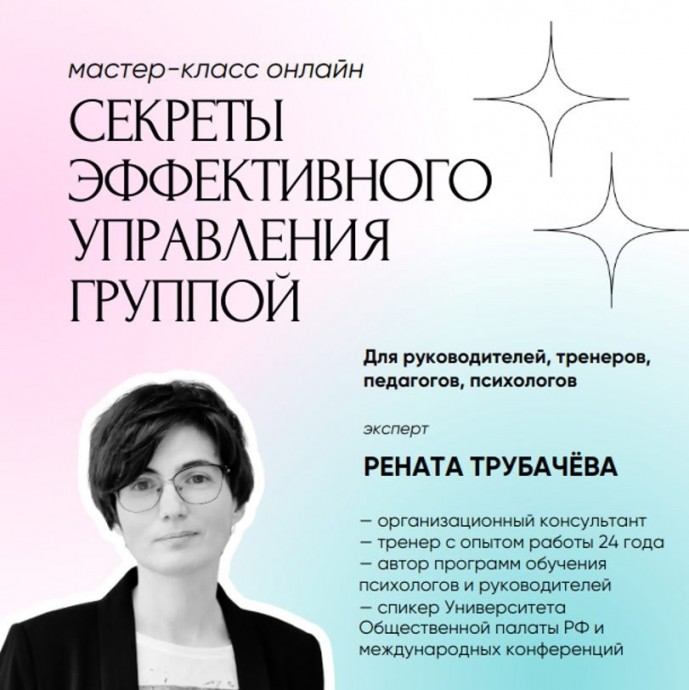 мастер-класс онлайн

СЕКРЕТЫ ЭФФЕКТИВНОГО УПРАВЛЕНИЯ ГРУППОЙ

Для руководителей, тренеров, педагогов, психологов

эксперт

РЕНАТА ТРУБАЧЁВА

– организационный консультант
– тренер с опытом работы 24 года
– автор программ обучения психологов и руководителей
– спикер Университета Общественной палаты РФ и международных конференций